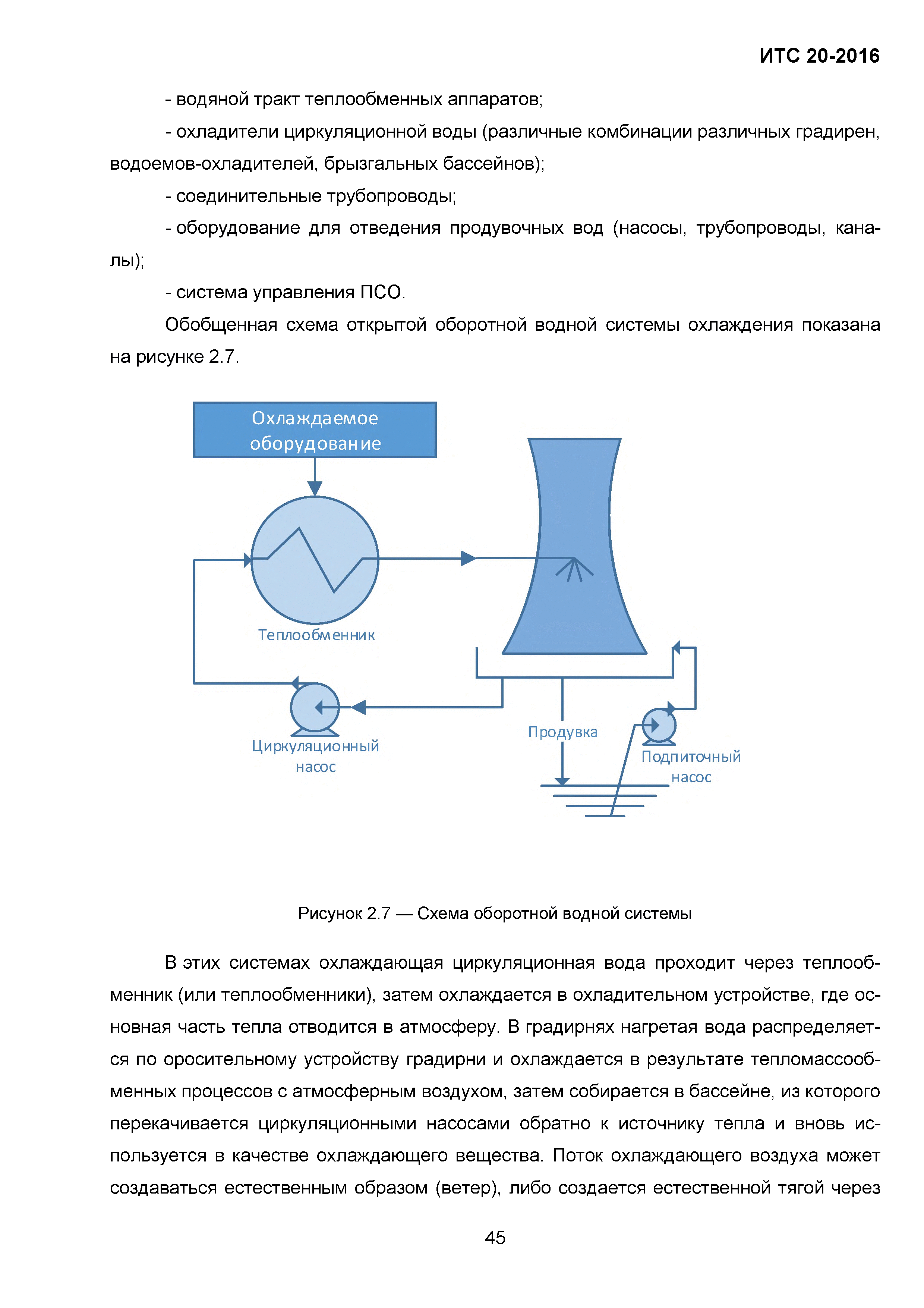 ИТС 20-2016

- водяной тракт теплообменных аппаратов;

- охладители циркуляционной воды (различные комбинации различных градирен, водоемов-охладителей, брызгальных бассейнов);

- соединительные трубопроводы;

- оборудование для отведения продувочных вод (насосы, трубопроводы, каналы);

- система управления ПСО.

Обобщенная схема открытой оборотной водной системы охлаждения показана на рисунке 2.7.

Охлаждаемое оборудование

Теплообменник

Циркуляционный насос

Продувка

Подпиточный насос

Рисунок 2.7 — Схема оборотной водной системы

В этих системах охлаждающая циркуляционная вода проходит через теплообменник (или теплообменники), затем охлаждается в охладительном устройстве, где основная часть тепла отводится в атмосферу. В градирнях нагретая вода распределяется по оросительному устройству градирни и охлаждается в результате тепломассообменных процессов с атмосферным воздухом, затем собирается в бассейне, из которого перекачивается циркуляционными насосами обратно к источнику тепла и вновь используется в качестве охлаждающего вещества. Поток охлаждающего воздуха может создаваться естественным образом (ветер), либо создается естественной тягой через

45